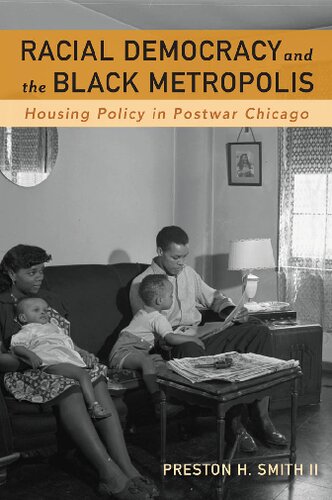 RACIAL DEMOCRACY and the BLACK METROPOLIS

Housing Policy in Postwar Chicago

PRESTON H. SMITH II